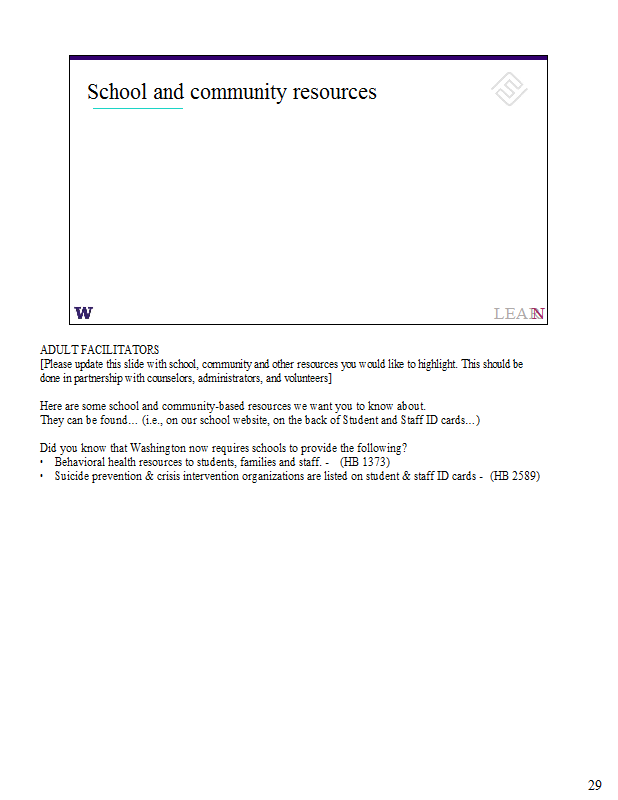 School and community resources

W

LEARN

ADULT FACILITATORS
[Please update this slide with school, community and other resources you would like to highlight. This should be done in partnership with counselors, administrators, and volunteers]

Here are some school and community-based resources we want you to know about.
They can be found… (i.e., on our school website, on the back of Student and Staff ID cards…)

Did you know that Washington now requires schools to provide the following?
• Behavioral health resources to students, families and staff. - (HB 1373)
• Suicide prevention & crisis intervention organizations are listed on student & staff ID cards - (HB 2589)

29